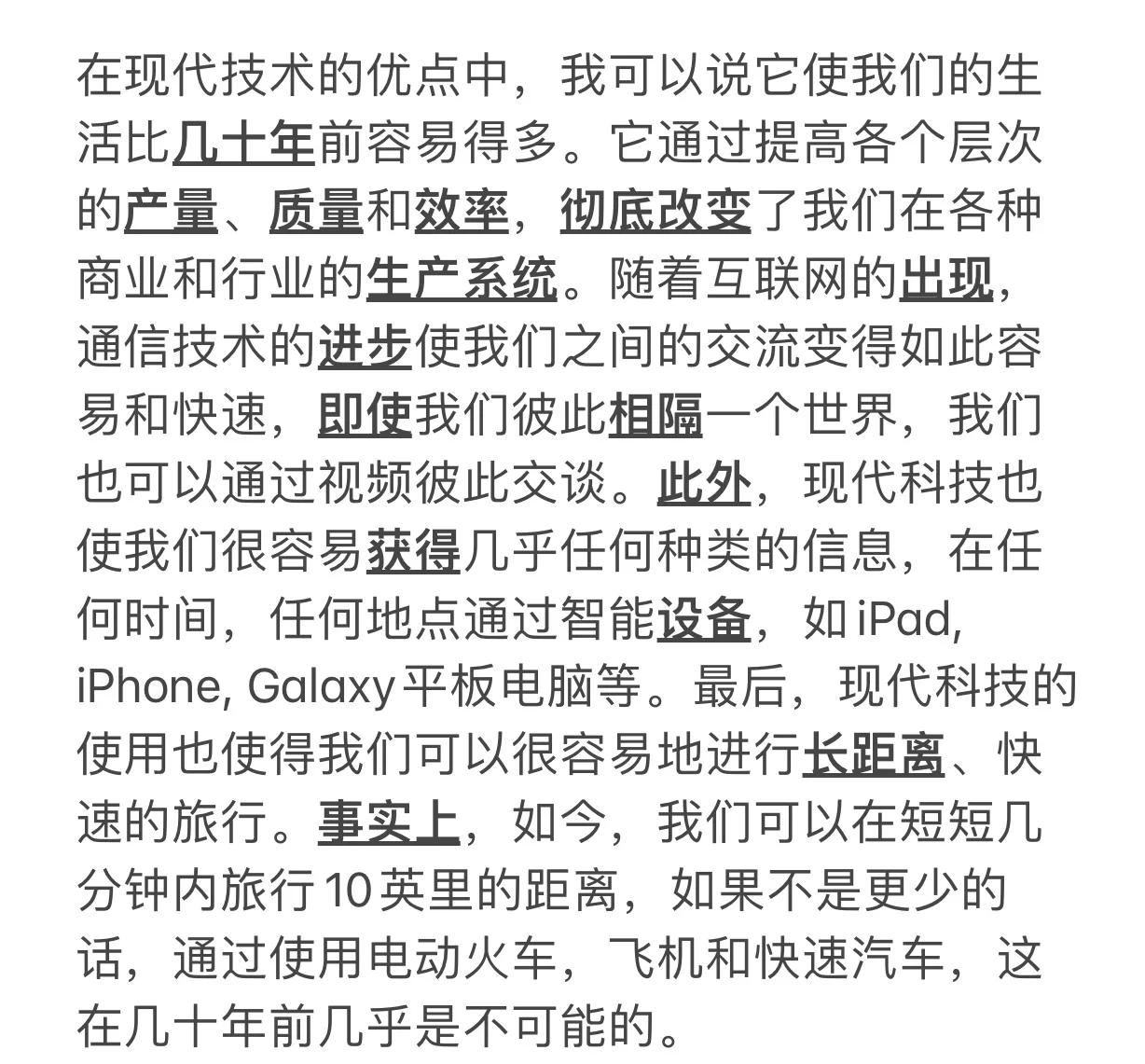 在现代技术的优点中，我可以说它使我们的生活比几十年前容易得多。它通过提高各个层次的产量、质量和效率，彻底改变了我们在各种商业和行业的生产系统。随着互联网的出现，通信技术的进步使我们之间的交流变得如此容易和快速，即使我们彼此相隔一个世界，我们也可以通过视频彼此交谈。此外，现代科技也使我们很容易获得几乎任何种类的信息，在任何时间，任何地点通过智能设备，如 iPad, iPhone, Galaxy 平板电脑等。最后，现代科技的使用也使得我们可以很容易地进行长距离、快速的旅行。事实上，如今，我们可以在短短几分钟内旅行 10 英里的距离，如果不是更少的话，通过使用电动火车，飞机和快速汽车，这在几十年前几乎是不可能的。